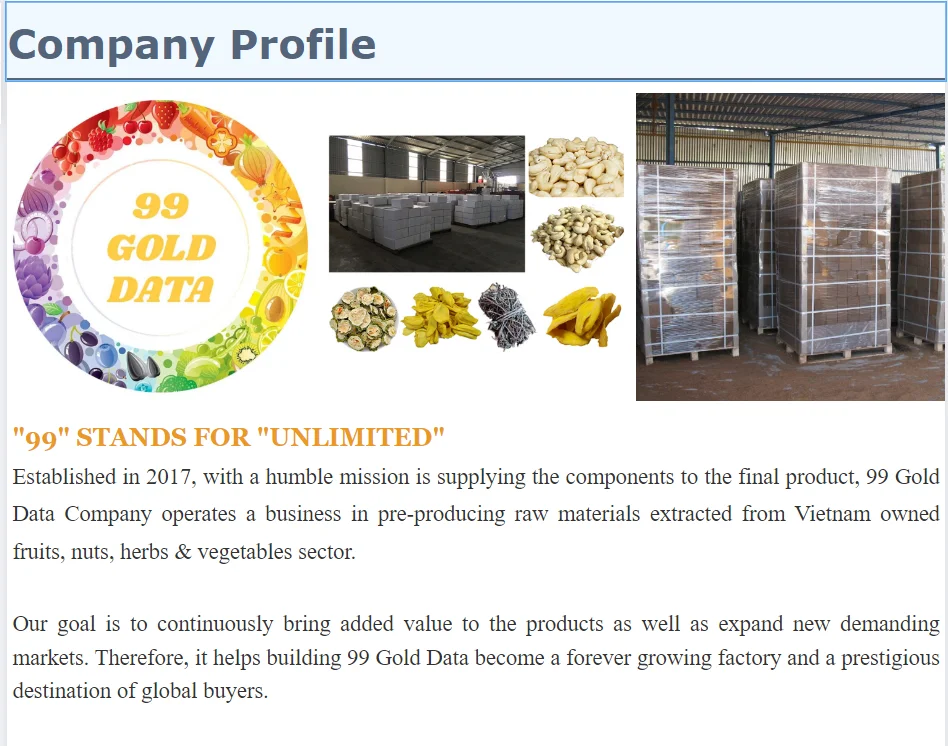 Company Profile

99 GOLD DATA

"99" STANDS FOR "UNLIMITED"

Established in 2017, with a humble mission is supplying the components to the final product, 99 Gold Data Company operates a business in pre-producing raw materials extracted from Vietnam owned fruits, nuts, herbs & vegetables sector.

Our goal is to continuously bring added value to the products as well as expand new demanding markets. Therefore, it helps building 99 Gold Data become a forever growing factory and a prestigious destination of global buyers.